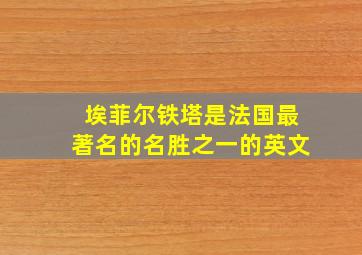 埃菲尔铁塔是法国最著名的名胜之一的英文